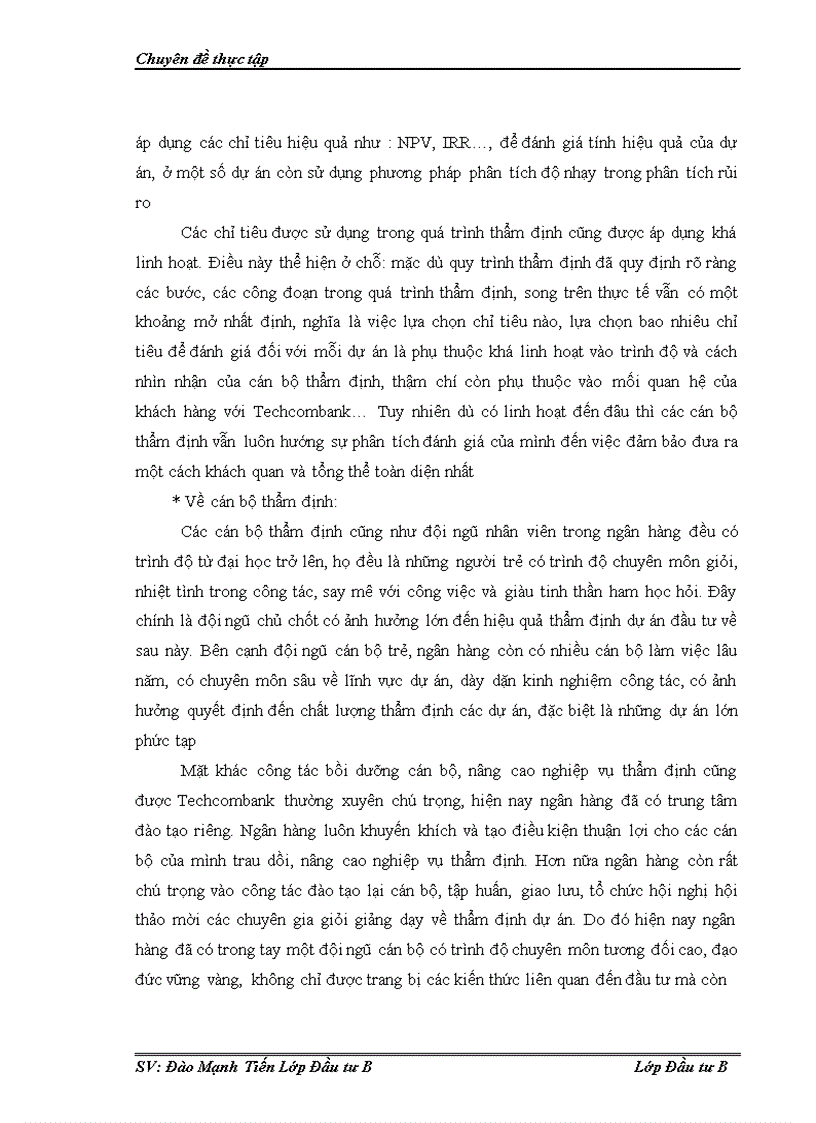 Chuyên đề thực tập

áp dụng các chỉ tiêu hiệu quả như : NPV, IRR…, để đánh giá tính hiệu quả của dự án, ở một số dự án còn sử dụng phương pháp phân tích độ nhạy trong phân tích rủi ro

Các chỉ tiêu được sử dụng trong quá trình thẩm định cũng được áp dụng khá linh hoạt. Điều này thể hiện ở chỗ: mặc dù quy trình thẩm định đã quy định rõ ràng các bước, các công đoạn trong quá trình thẩm định, song trên thực tế vẫn có một khoảng mở nhất định, nghĩa là việc lựa chọn chỉ tiêu nào, lựa chọn bao nhiêu chỉ tiêu để đánh giá đối với mỗi dự án là phụ thuộc khá linh hoạt vào trình độ và cách nhìn nhận của cán bộ thẩm định, thậm chí còn phụ thuộc vào mối quan hệ của khách hàng với Techcombank… Tuy nhiên dù có linh hoạt đến đâu thì các cán bộ thẩm định vẫn luôn hướng sự phân tích đánh giá của mình đến việc đảm bảo đưa ra một cách khách quan và tổng thể toàn diện nhất

* Về cán bộ thẩm định:

Các cán bộ thẩm định cũng như đội ngũ nhân viên trong ngân hàng đều có trình độ từ đại học trở lên, họ đều là những người trẻ có trình độ chuyên môn giỏi, nhiệt tình trong công tác, say mê với công việc và giàu tinh thần ham học hỏi. Đây chính là đội ngũ chủ chốt có ảnh hưởng lớn đến hiệu quả thẩm định dự án đầu tư về sau này. Bên cạnh đội ngũ cán bộ trẻ, ngân hàng còn có nhiều cán bộ làm việc lâu năm, có chuyên môn sâu về lĩnh vực dự án, dày dặn kinh nghiệm công tác, có ảnh hưởng quyết định đến chất lượng thẩm định các dự án, đặc biệt là những dự án lớn phức tạp

Mặt khác công tác bồi dưỡng cán bộ, nâng cao nghiệp vụ thẩm định cũng được Techcombank thường xuyên chú trọng, hiện nay ngân hàng đã có trung tâm đào tạo riêng. Ngân hàng luôn khuyến khích và tạo điều kiện thuận lợi cho các cán bộ của mình trau dồi, nâng cao nghiệp vụ thẩm định. Hơn nữa ngân hàng còn rất chú trọng vào công tác đào tạo lại cán bộ, tập huấn, giao lưu, tổ chức hội nghị hội thảo mời các chuyên gia giỏi giảng dạy về thẩm định dự án. Do đó hiện nay ngân hàng đã có trong tay một đội ngũ cán bộ có trình độ chuyên môn tương đối cao, đạo đức vững vàng, không chỉ được trang bị các kiến thức liên quan đến đầu tư mà còn

SV: Đào Mạnh Tiến Lớp Đầu tư B        Lớp Đầu tư B